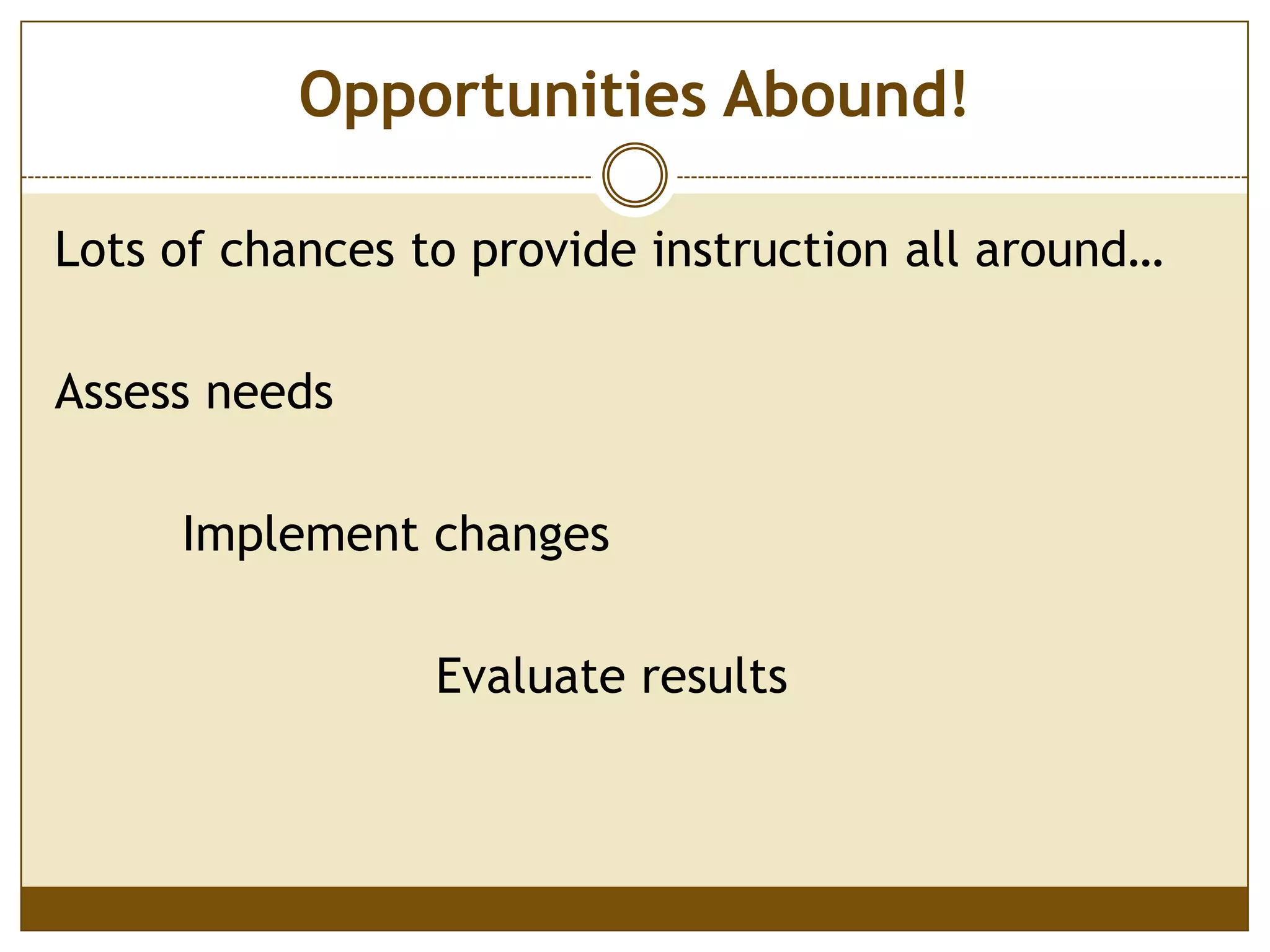 Opportunities Abound!

Lots of chances to provide instruction all around…

Assess needs

Implement changes

Evaluate results